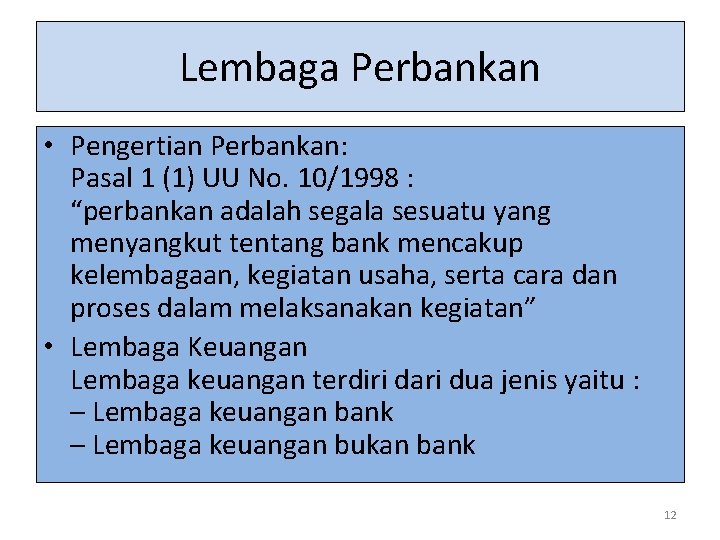 Lembaga Perbankan

• Pengertian Perbankan:
Pasal 1 (1) UU No. 10/1998 :
"perbankan adalah segala sesuatu yang menyangkut tentang bank mencakup kelembagaan, kegiatan usaha, serta cara dan proses dalam melaksanakan kegiatan"

• Lembaga Keuangan
Lembaga keuangan terdiri dari dua jenis yaitu :
– Lembaga keuangan bank
– Lembaga keuangan bukan bank

12